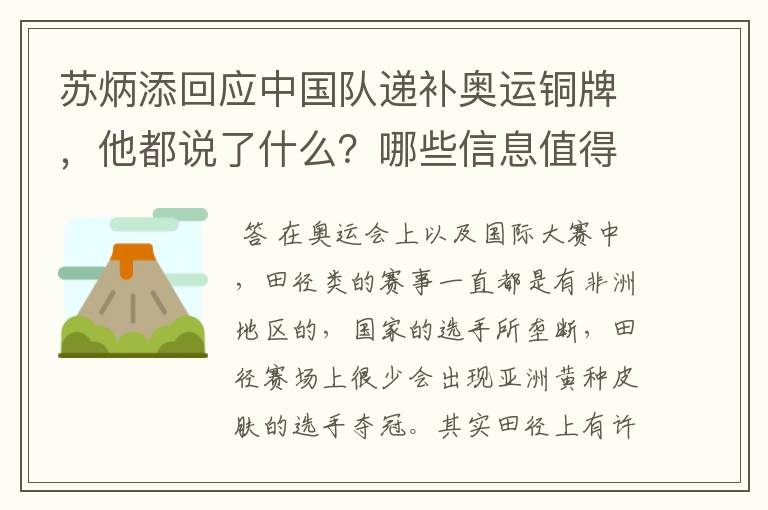 苏炳添回应中国队递补奥运铜牌，他都说了什么？哪些信息值得

答 在奥运会上以及国际大赛中，田径类的赛事一直都是有非洲地区的，国家的选手所垄断，田径赛场上很少会出现亚洲黄种皮肤的选手夺冠。其实田径上有许